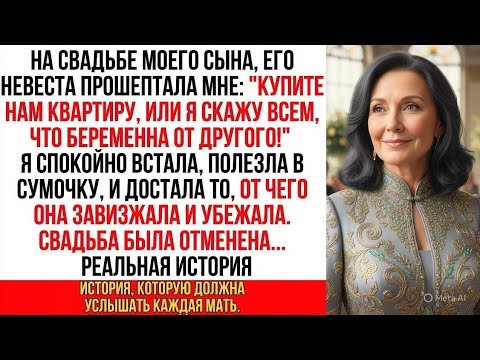 НА СВАДЬБЕ МОЕГО СЫНА, ЕГО НЕВЕСТА ПРОШЕПТАЛА МНЕ: "КУПИТЕ НАМ КВАРТИРУ, ИЛИ Я СКАЖУ ВСЕМ, ЧТО БЕРЕМЕННА ОТ ДРУГОГО!" Я СПОКОЙНО ВСТАЛА, ПОЛЕЗЛА В СУМОЧКУ, И ДОСТАЛА ТО, ОТ ЧЕГО ОНА ЗАВИЗЖАЛА И УБЕЖАЛА. СВАДЬБА БЫЛА ОТМЕНЕНА... РЕАЛЬНАЯ ИСТОРИЯ

ИСТОРИЯ, КОТОРУЮ ДОЛЖНА УСЛЫШАТЬ КАЖДАЯ МАТЬ.

Meta AI